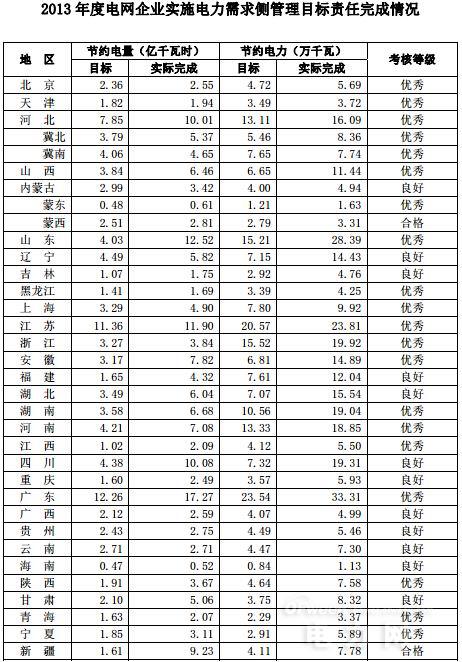 2013 年度电网企业实施电力需求侧管理目标责任完成情况

| 地 区 | 节约电量（亿千瓦时）目标 | 节约电量（亿千瓦时）实际完成 | 节约电力（万千瓦）目标 | 节约电力（万千瓦）实际完成 | 考核等级 |
|---|---|---|---|---|---|
| 北 京 | 2.36 | 2.55 | 4.72 | 5.69 | 优秀 |
| 天 津 | 1.82 | 1.94 | 3.49 | 3.72 | 优秀 |
| 河 北 | 7.85 | 10.01 | 13.11 | 16.09 | 优秀 |
| 冀北 | 3.79 | 5.37 | 5.46 | 8.36 | 优秀 |
| 冀南 | 4.06 | 4.65 | 7.65 | 7.74 | 优秀 |
| 山 西 | 3.84 | 6.46 | 6.65 | 11.44 | 优秀 |
| 内蒙古 | 2.99 | 3.42 | 4.00 | 4.94 | 良好 |
| 蒙东 | 0.48 | 0.61 | 1.21 | 1.63 | 优秀 |
| 蒙西 | 2.51 | 2.81 | 2.79 | 3.31 | 合格 |
| 山 东 | 4.03 | 12.52 | 15.21 | 28.39 | 优秀 |
| 辽 宁 | 4.49 | 5.82 | 7.15 | 14.43 | 良好 |
| 吉 林 | 1.07 | 1.75 | 2.92 | 4.76 | 良好 |
| 黑龙江 | 1.41 | 1.69 | 3.39 | 4.25 | 优秀 |
| 上 海 | 3.29 | 4.90 | 7.80 | 9.92 | 优秀 |
| 江 苏 | 11.36 | 11.90 | 20.57 | 23.81 | 优秀 |
| 浙 江 | 3.27 | 3.84 | 15.52 | 19.92 | 优秀 |
| 安 徽 | 3.17 | 7.82 | 6.81 | 14.89 | 优秀 |
| 福 建 | 1.65 | 4.32 | 7.61 | 12.04 | 良好 |
| 湖 北 | 3.49 | 6.04 | 7.07 | 15.54 | 良好 |
| 湖 南 | 3.58 | 6.68 | 10.56 | 19.04 | 优秀 |
| 河 南 | 4.21 | 7.08 | 13.33 | 18.85 | 优秀 |
| 江 西 | 1.02 | 2.09 | 4.12 | 5.50 | 优秀 |
| 四 川 | 4.38 | 10.08 | 7.32 | 19.31 | 良好 |
| 重 庆 | 1.60 | 2.49 | 3.57 | 5.93 | 良好 |
| 广 东 | 12.26 | 17.27 | 23.54 | 33.31 | 优秀 |
| 广 西 | 2.12 | 2.59 | 4.07 | 4.99 | 良好 |
| 贵 州 | 2.43 | 2.75 | 4.49 | 5.46 | 良好 |
| 云 南 | 2.71 | 2.71 | 4.47 | 7.30 | 良好 |
| 海 南 | 0.47 | 0.52 | 0.84 | 1.13 | 良好 |
| 陕 西 | 1.91 | 3.67 | 4.64 | 7.58 | 优秀 |
| 甘 肃 | 2.10 | 5.06 | 3.75 | 8.32 | 良好 |
| 青 海 | 1.63 | 2.07 | 2.29 | 3.37 | 优秀 |
| 宁 夏 | 1.85 | 3.11 | 2.91 | 5.89 | 优秀 |
| 新 疆 | 1.61 | 9.23 | 4.11 | 7.78 | 合格 |